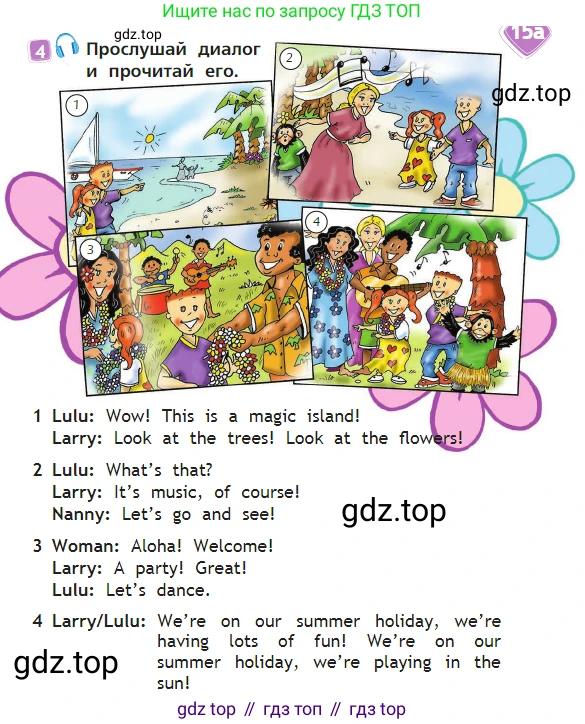 Ищите нас по запросу ГДЗ ТОП

15a

4 Прослушай диалог и прочитай его.

1

2

3

4

1 Lulu: Wow! This is a magic island!
Larry: Look at the trees! Look at the flowers!

2 Lulu: What's that?
Larry: It's music, of course!
Nanny: Let's go and see!

3 Woman: Aloha! Welcome!
Larry: A party! Great!
Lulu: Let's dance.

4 Larry/Lulu: We're on our summer holiday, we're having lots of fun! We're on our summer holiday, we're playing in the sun!

gdz top // гдз топ // гдз top

gdz.top